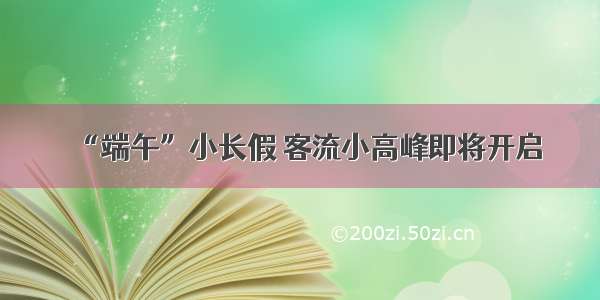 “端午”小长假 客流小高峰即将开启

©200zi.50zi.cn